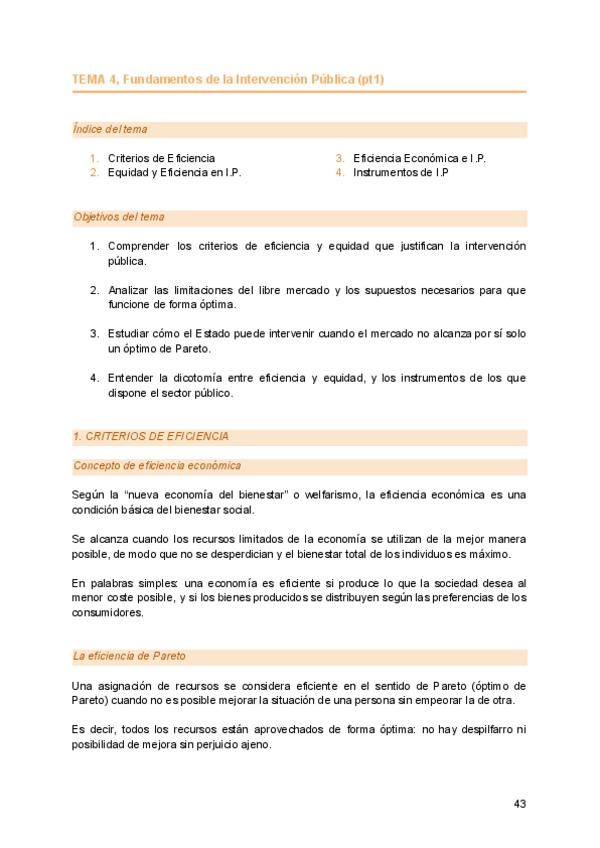 TEMA 4, Fundamentos de la Intervención Pública (pt1)

Índice del tema

1. Criterios de Eficiencia
2. Equidad y Eficiencia en I.P.
3. Eficiencia Económica e I.P.
4. Instrumentos de I.P

Objetivos del tema

1. Comprender los criterios de eficiencia y equidad que justifican la intervención pública.

2. Analizar las limitaciones del libre mercado y los supuestos necesarios para que funcione de forma óptima.

3. Estudiar cómo el Estado puede intervenir cuando el mercado no alcanza por sí solo un óptimo de Pareto.

4. Entender la dicotomía entre eficiencia y equidad, y los instrumentos de los que dispone el sector público.

1. CRITERIOS DE EFICIENCIA

Concepto de eficiencia económica

Según la "nueva economía del bienestar" o welfarismo, la eficiencia económica es una condición básica del bienestar social.

Se alcanza cuando los recursos limitados de la economía se utilizan de la mejor manera posible, de modo que no se desperdician y el bienestar total de los individuos es máximo.

En palabras simples: una economía es eficiente si produce lo que la sociedad desea al menor coste posible, y si los bienes producidos se distribuyen según las preferencias de los consumidores.

La eficiencia de Pareto

Una asignación de recursos se considera eficiente en el sentido de Pareto (óptimo de Pareto) cuando no es posible mejorar la situación de una persona sin empeorar la de otra.

Es decir, todos los recursos están aprovechados de forma óptima: no hay despilfarro ni posibilidad de mejora sin perjuicio ajeno.

43